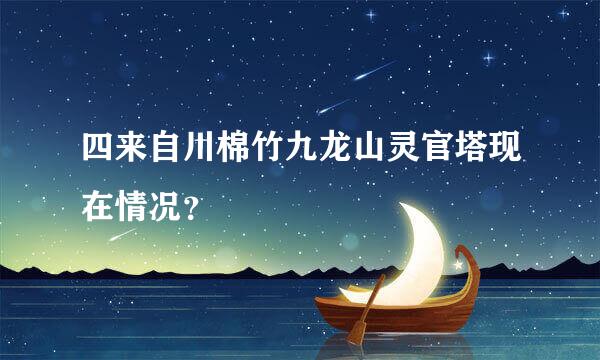 四来自川棉竹九龙山灵官塔现在情况？